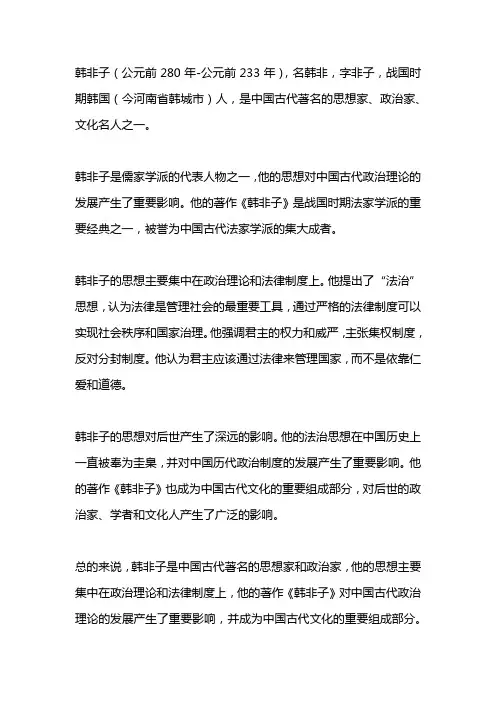 韩非子（公元前 280 年-公元前 233 年），名韩非，字非子，战国时期韩国（今河南省韩城市）人，是中国古代著名的思想家、政治家、文化名人之一。

韩非子是儒家学派的代表人物之一，他的思想对中国古代政治理论的发展产生了重要影响。他的著作《韩非子》是战国时期法家学派的重要经典之一，被誉为中国古代法家学派的集大成者。

韩非子的思想主要集中在政治理论和法律制度上。他提出了“法治”思想，认为法律是管理社会的最重要工具，通过严格的法律制度可以实现社会秩序和国家治理。他强调君主的权力和威严，主张集权制度，反对分封制度。他认为君主应该通过法律来管理国家，而不是依靠仁爱和道德。

韩非子的思想对后世产生了深远的影响。他的法治思想在中国历史上一直被奉为圭臬，并对中国历代政治制度的发展产生了重要影响。他的著作《韩非子》也成为中国古代文化的重要组成部分，对后世的政治家、学者和文化人产生了广泛的影响。

总的来说，韩非子是中国古代著名的思想家和政治家，他的思想主要集中在政治理论和法律制度上，他的著作《韩非子》对中国古代政治理论的发展产生了重要影响，并成为中国古代文化的重要组成部分。